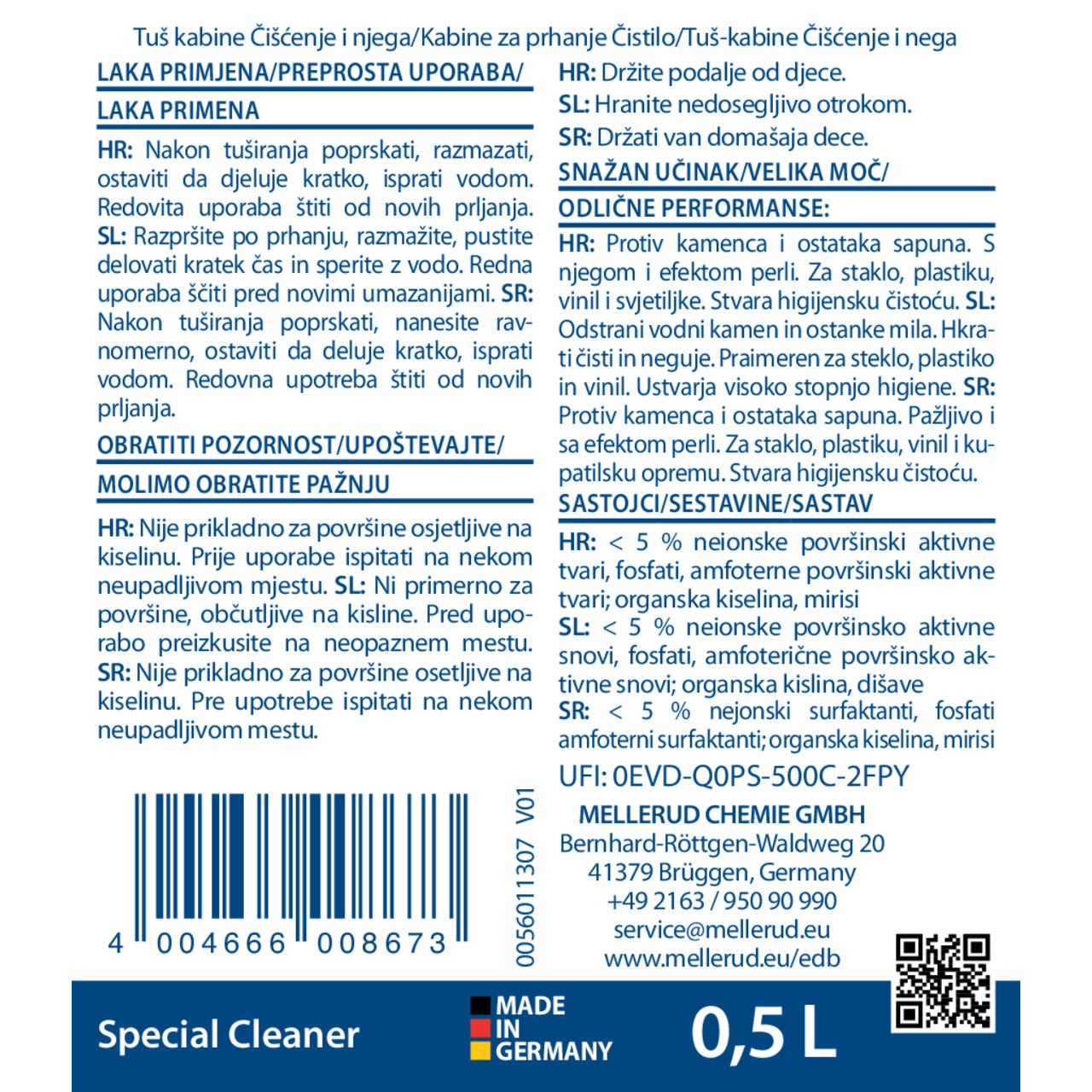 Tuš kabine Čišćenje i njega/Kabine za prhanje Čistilo/Tuš-kabine Čišćenje i nega

LAKA PRIMJENA/PREPROSTA UPORABA/

LAKA PRIMENA

HR: Nakon tuširanja poprskati, razmazati, ostaviti da djeluje kratko, isprati vodom. Redovita uporaba štiti od novih prljanja. SL: Razpršite po prhanju, razmažite, pustite delovati kratek čas in sperite z vodo. Redna uporaba ščiti pred novimi umazanijami. SR: Nakon tuširanja poprskati, nanesite ravnomerno, ostaviti da deluje kratko, isprati vodom. Redovna upotreba štiti od novih prljanja.

OBRATITI POZORNOST/UPOŠTEVAJTE/

MOLIMO OBRATITE PAŽNJU

HR: Nije prikladno za površine osjetljive na kiselinu. Prije uporabe ispitati na nekom neupadljivom mjestu. SL: Ni primerno za površine, občutljive na kisline. Pred uporabo preizkusite na neopaznem mestu. SR: Nije prikladno za površine osetljive na kiselinu. Pre upotrebe ispitati na nekom neupadljivom mestu.

4 004666 008673

0056011307 V01

HR: Držite podalje od djece.
SL: Hranite nedosegljivo otrokom.
SR: Držati van domašaja dece.

SNAŽAN UČINAK/VELIKA MOČ/

ODLIČNE PERFORMANSE:

HR: Protiv kamenca i ostataka sapuna. S njegom i efektom perli. Za staklo, plastiku, vinil i svjetiljke. Stvara higijensku čistoću. SL: Odstrani vodni kamen in ostanke mila. Hkrati čisti in neguje. Praimeren za steklo, plastiko in vinil. Ustvarja visoko stopnjo higiene. SR: Protiv kamenca i ostataka sapuna. Pažljivo i sa efektom perli. Za staklo, plastiku, vinil i kupatilsku opremu. Stvara higijensku čistoću.

SASTOJCI/SESTAVINE/SASTAV

HR: < 5 % neionske površinski aktivne tvari, fosfati, amfoterne površinski aktivne tvari; organska kiselina, mirisi
SL: < 5 % neionske površinsko aktivne snovi, fosfati, amfoterične površinsko aktivne snovi; organska kislina, dišave
SR: < 5 % nejonski surfaktanti, fosfati amfoterni surfaktanti; organska kiselina, mirisi

UFI: 0EVD-Q0PS-500C-2FPY

MELLERUD CHEMIE GMBH
Bernhard-Röttgen-Waldweg 20
41379 Brüggen, Germany
+49 2163 / 950 90 990
service@mellerud.eu
www.mellerud.eu/edb

Special Cleaner

MADE
IN
GERMANY

0,5 L